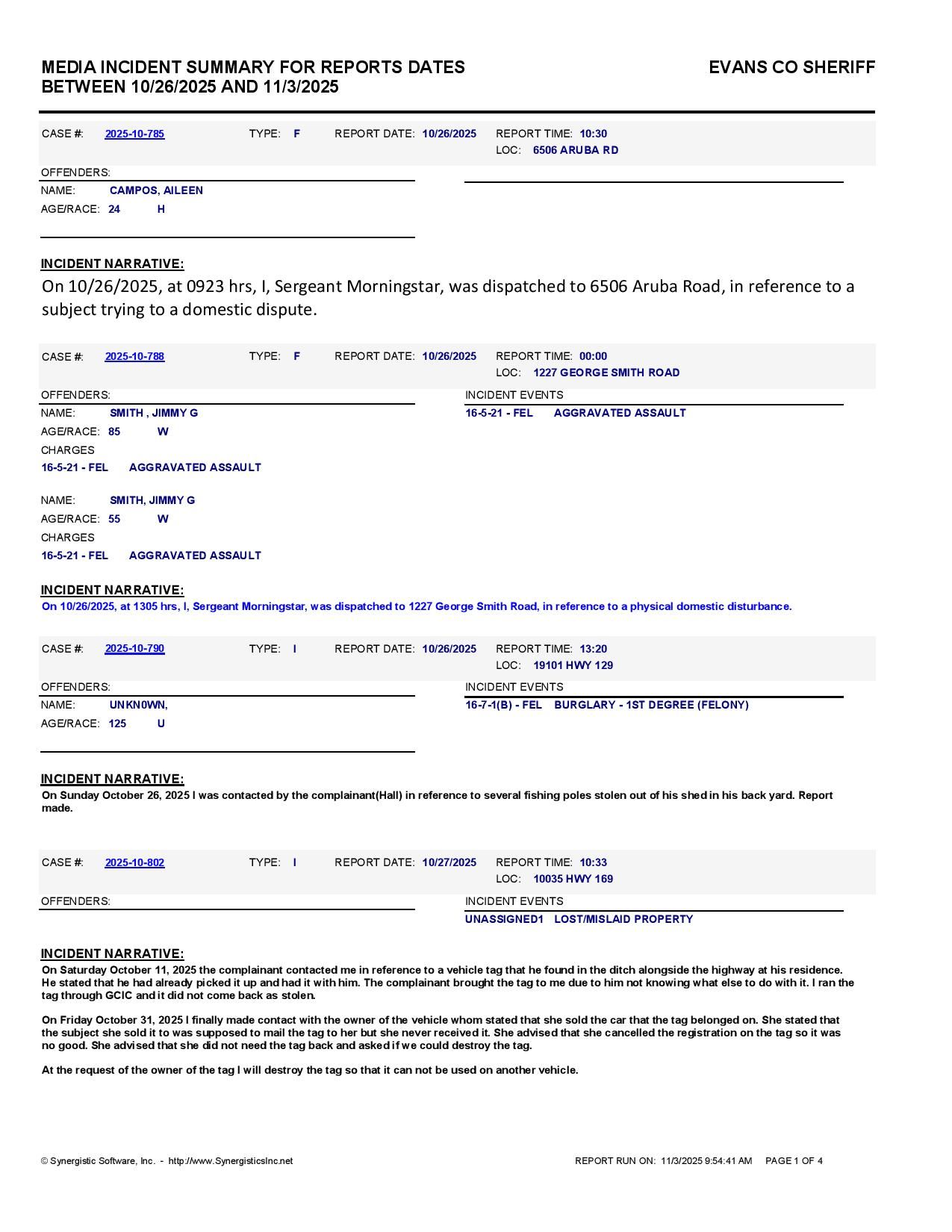 MEDIA INCIDENT SUMMARY FOR REPORTS DATES BETWEEN 10/26/2025 AND 11/3/2025

EVANS CO SHERIFF

CASE #: 2025-10-785 TYPE: F REPORT DATE: 10/26/2025 REPORT TIME: 10:30
LOC: 6506 ARUBA RD

OFFENDERS:
NAME: CAMPOS, AILEEN
AGE/RACE: 24 H

INCIDENT NARRATIVE:
On 10/26/2025, at 0923 hrs, I, Sergeant Morningstar, was dispatched to 6506 Aruba Road, in reference to a subject trying to a domestic dispute.

CASE #: 2025-10-788 TYPE: F REPORT DATE: 10/26/2025 REPORT TIME: 00:00
LOC: 1227 GEORGE SMITH ROAD

OFFENDERS:
NAME: SMITH , JIMMY G
AGE/RACE: 85 W
CHARGES
16-5-21 - FEL AGGRAVATED ASSAULT

NAME: SMITH, JIMMY G
AGE/RACE: 55 W
CHARGES
16-5-21 - FEL AGGRAVATED ASSAULT

INCIDENT EVENTS
16-5-21 - FEL AGGRAVATED ASSAULT

INCIDENT NARRATIVE:
On 10/26/2025, at 1305 hrs, I, Sergeant Morningstar, was dispatched to 1227 George Smith Road, in reference to a physical domestic disturbance.

CASE #: 2025-10-790 TYPE: I REPORT DATE: 10/26/2025 REPORT TIME: 13:20
LOC: 19101 HWY 129

OFFENDERS:
NAME: UNKN0WN,
AGE/RACE: 125 U

INCIDENT EVENTS
16-7-1(B) - FEL BURGLARY - 1ST DEGREE (FELONY)

INCIDENT NARRATIVE:
On Sunday October 26, 2025 I was contacted by the complainant(Hall) in reference to several fishing poles stolen out of his shed in his back yard. Report made.

CASE #: 2025-10-802 TYPE: I REPORT DATE: 10/27/2025 REPORT TIME: 10:33
LOC: 10035 HWY 169

OFFENDERS:

INCIDENT EVENTS
UNASSIGNED1 LOST/MISLAID PROPERTY

INCIDENT NARRATIVE:
On Saturday October 11, 2025 the complainant contacted me in reference to a vehicle tag that he found in the ditch alongside the highway at his residence. He stated that he had already picked it up and had it with him. The complainant brought the tag to me due to him not knowing what else to do with it. I ran the tag through GCIC and it did not come back as stolen.

On Friday October 31, 2025 I finally made contact with the owner of the vehicle whom stated that she sold the car that the tag belonged on. She stated that the subject she sold it to was supposed to mail the tag to her but she never received it. She advised that she cancelled the registration on the tag so it was no good. She advised that she did not need the tag back and asked if we could destroy the tag.

At the request of the owner of the tag I will destroy the tag so that it can not be used on another vehicle.

© Synergistic Software, Inc. - http://www.SynergisticsInc.net

REPORT RUN ON: 11/3/2025 9:54:41 AM PAGE 1 OF 4